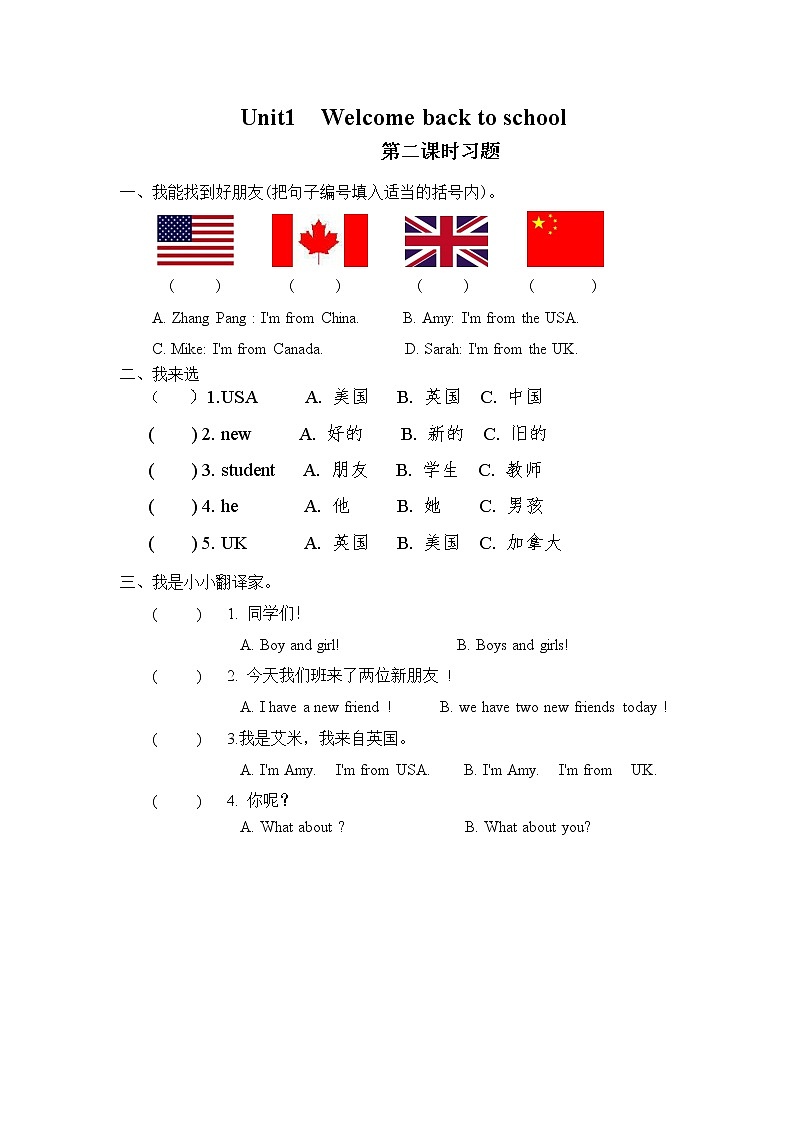 Unit1 Welcome back to school

第二课时习题

一、我能找到好朋友(把句子编号填入适当的括号内)。

( ) ( ) ( ) ( )

A. Zhang Pang : I'm from China. B. Amy: I'm from the USA.

C. Mike: I'm from Canada. D. Sarah: I'm from the UK.

二、我来选

( ) 1.USA A. 美国 B. 英国 C. 中国

( ) 2. new A. 好的 B. 新的 C. 旧的

( ) 3. student A. 朋友 B. 学生 C. 教师

( ) 4. he A. 他 B. 她 C. 男孩

( ) 5. UK A. 英国 B. 美国 C. 加拿大

三、我是小小翻译家。

( ) 1. 同学们!

A. Boy and girl! B. Boys and girls!

( ) 2. 今天我们班来了两位新朋友 !

A. I have a new friend ! B. we have two new friends today !

( ) 3.我是艾米，我来自英国。

A. I'm Amy. I'm from USA. B. I'm Amy. I'm from UK.

( ) 4. 你呢?

A. What about ? B. What about you?